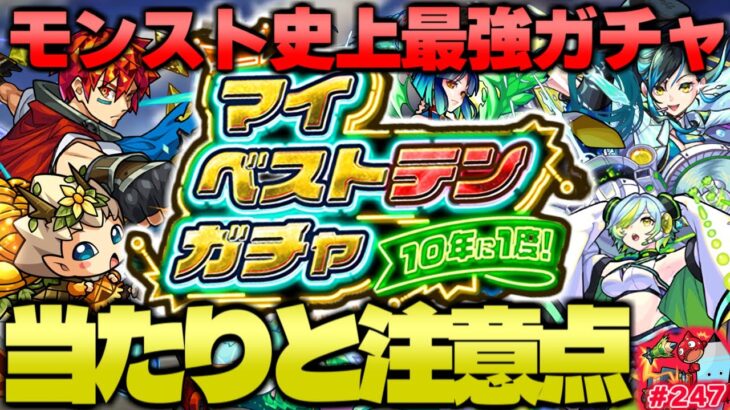 モンスト史上最強ガチャ

マイ
ベストテン
ガチャ
10年に1度!

当たりと注意点

#247